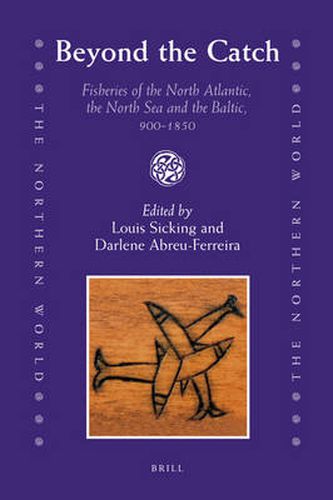 THE NORTHERN WORLD

Beyond the Catch

Fisheries of the North Atlantic, the North Sea and the Baltic, 900–1850

Edited by
Louis Sicking and
Darlene Abreu-Ferreira

BRILL

THE NORTHERN WORLD